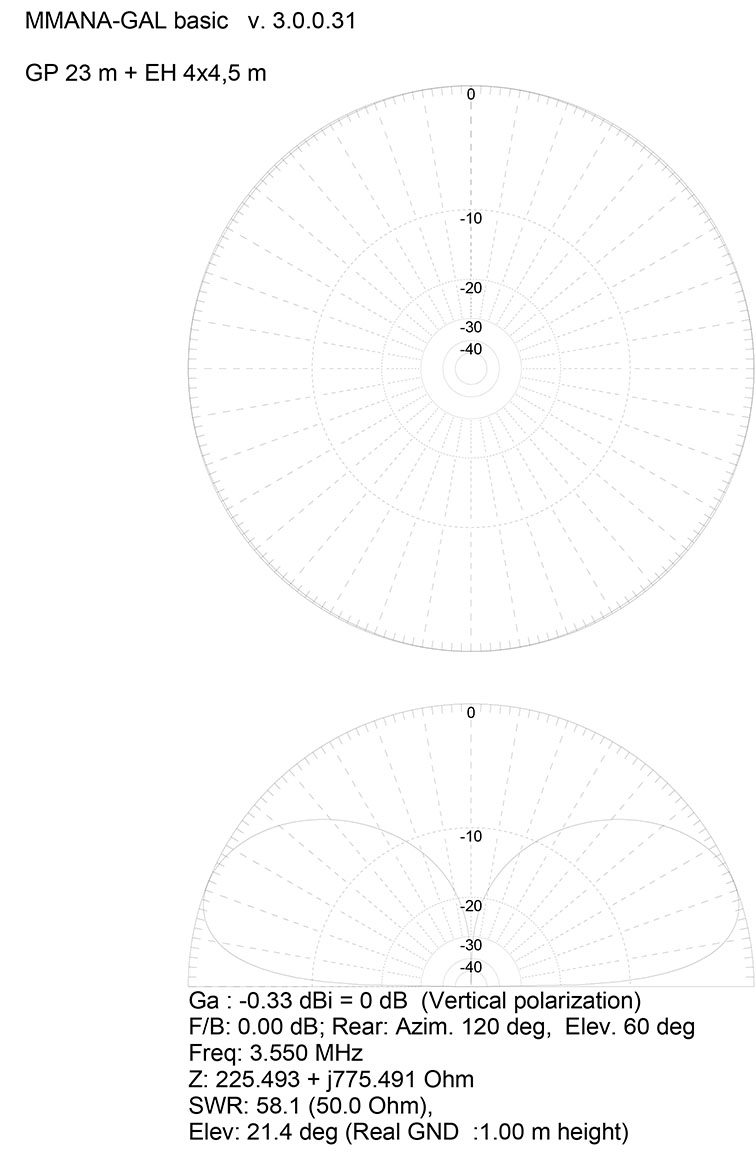 MMANA-GAL basic v. 3.0.0.31

GP 23 m + EH 4x4,5 m

0
-10
-20
-30
-40

0
-10
-20
-30
-40

Ga : -0.33 dBi = 0 dB (Vertical polarization)
F/B: 0.00 dB; Rear: Azim. 120 deg, Elev. 60 deg
Freq: 3.550 MHz
Z: 225.493 + j775.491 Ohm
SWR: 58.1 (50.0 Ohm),
Elev: 21.4 deg (Real GND :1.00 m height)